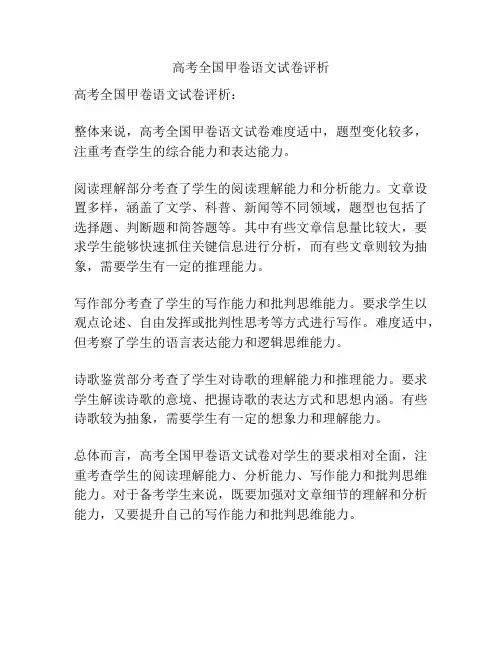 高考全国甲卷语文试卷评析

高考全国甲卷语文试卷评析：

整体来说，高考全国甲卷语文试卷难度适中，题型变化较多，注重考查学生的综合能力和表达能力。

阅读理解部分考查了学生的阅读理解能力和分析能力。文章设置多样，涵盖了文学、科普、新闻等不同领域，题型也包括了选择题、判断题和简答题等。其中有些文章信息量比较大，要求学生能够快速抓住关键信息进行分析，而有些文章则较为抽象，需要学生有一定的推理能力。

写作部分考查了学生的写作能力和批判思维能力。要求学生以观点论述、自由发挥或批判性思考等方式进行写作。难度适中，但考察了学生的语言表达能力和逻辑思维能力。

诗歌鉴赏部分考查了学生对诗歌的理解能力和推理能力。要求学生解读诗歌的意境、把握诗歌的表达方式和思想内涵。有些诗歌较为抽象，需要学生有一定的想象力和理解能力。

总体而言，高考全国甲卷语文试卷对学生的要求相对全面，注重考查学生的阅读理解能力、分析能力、写作能力和批判思维能力。对于备考学生来说，既要加强对文章细节的理解和分析能力，又要提升自己的写作能力和批判思维能力。